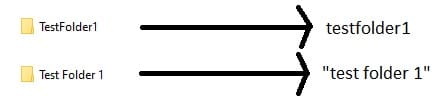 TestFolder1

testfolder1

Test Folder 1

"test folder 1"